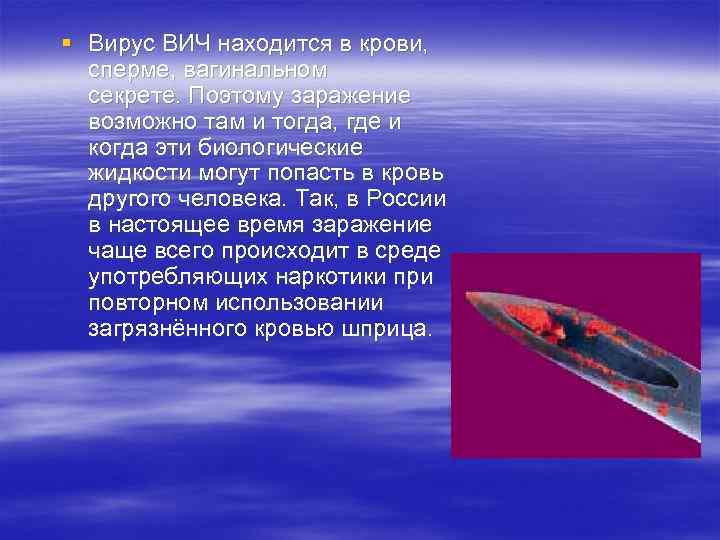 Вирус ВИЧ находится в крови, сперме, вагинальном секрете. Поэтому заражение возможно там и тогда, где и когда эти биологические жидкости могут попасть в кровь другого человека. Так, в России в настоящее время заражение чаще всего происходит в среде употребляющих наркотики при повторном использовании загрязнённого кровью шприца.